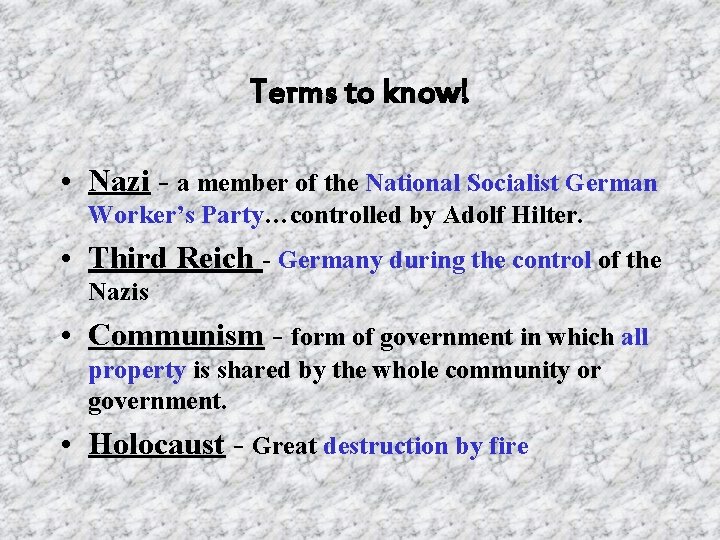 Terms to know!

• Nazi - a member of the National Socialist German Worker's Party…controlled by Adolf Hilter.

• Third Reich - Germany during the control of the Nazis

• Communism - form of government in which all property is shared by the whole community or government.

• Holocaust - Great destruction by fire